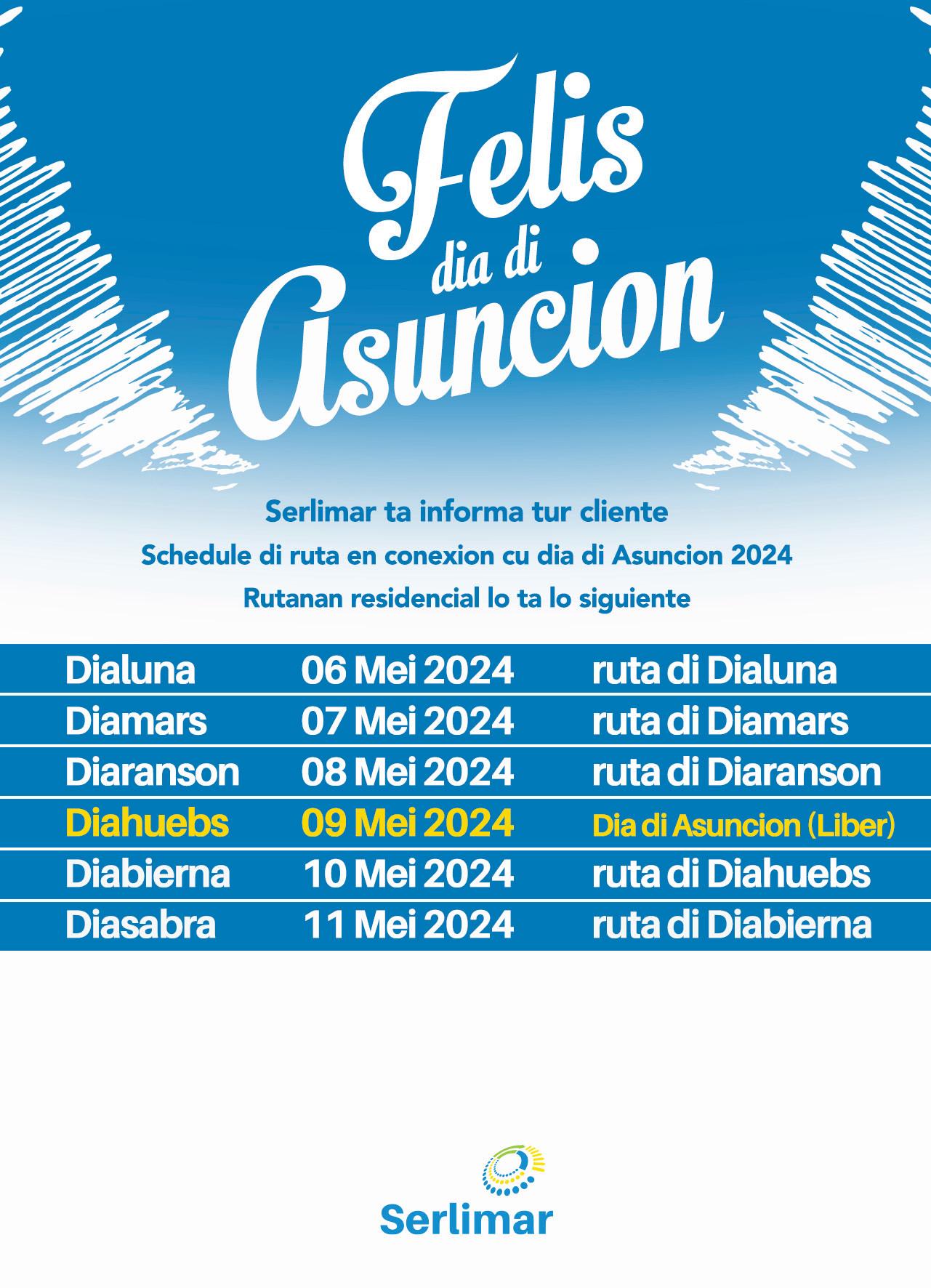 Felis
dia di
Asuncion

Serlimar ta informa tur cliente
Schedule di ruta en conexion cu dia di Asuncion 2024
Rutanan residencial lo ta lo siguiente

| Dialuna | 06 Mei 2024 | ruta di Dialuna |
|---|---|---|
| Diamars | 07 Mei 2024 | ruta di Diamars |
| Diaranson | 08 Mei 2024 | ruta di Diaranson |
| Diahuebs | 09 Mei 2024 | Dia di Asuncion (Liber) |
| Diabierna | 10 Mei 2024 | ruta di Diahuebs |
| Diasabra | 11 Mei 2024 | ruta di Diabierna |

Serlimar